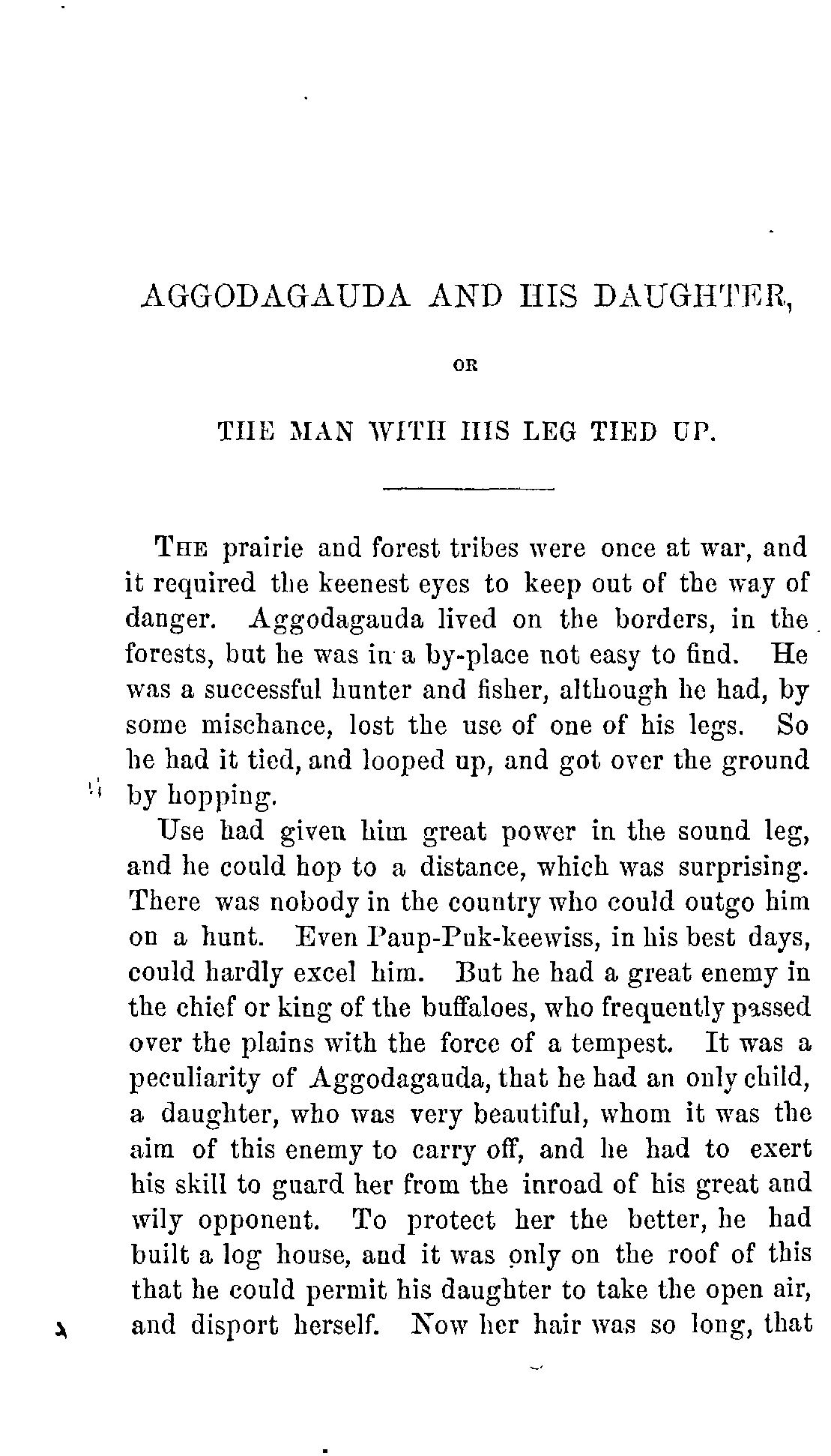 AGGODAGAUDA AND HIS DAUGHTER,

OR

THE MAN WITH HIS LEG TIED UP.

THE prairie and forest tribes were once at war, and it required the keenest eyes to keep out of the way of danger. Aggodagauda lived on the borders, in the forests, but he was in a by-place not easy to find. He was a successful hunter and fisher, although he had, by some mischance, lost the use of one of his legs. So he had it tied, and looped up, and got over the ground by hopping.

Use had given him great power in the sound leg, and he could hop to a distance, which was surprising. There was nobody in the country who could outgo him on a hunt. Even Paup-Puk-keewiss, in his best days, could hardly excel him. But he had a great enemy in the chief or king of the buffaloes, who frequently passed over the plains with the force of a tempest. It was a peculiarity of Aggodagauda, that he had an only child, a daughter, who was very beautiful, whom it was the aim of this enemy to carry off, and he had to exert his skill to guard her from the inroad of his great and wily opponent. To protect her the better, he had built a log house, and it was only on the roof of this that he could permit his daughter to take the open air, and disport herself. Now her hair was so long, that